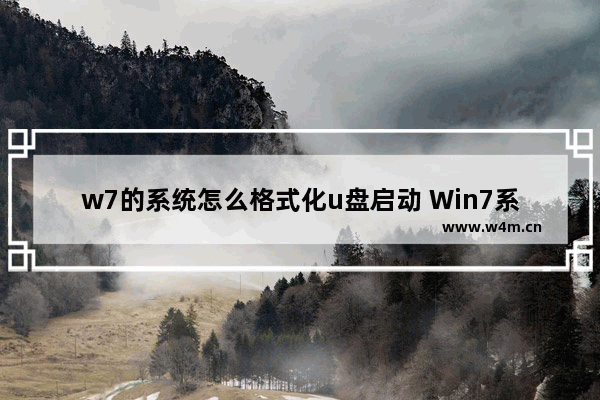 w7的系统怎么格式化u盘启动 Win7系

www.w4m.cn